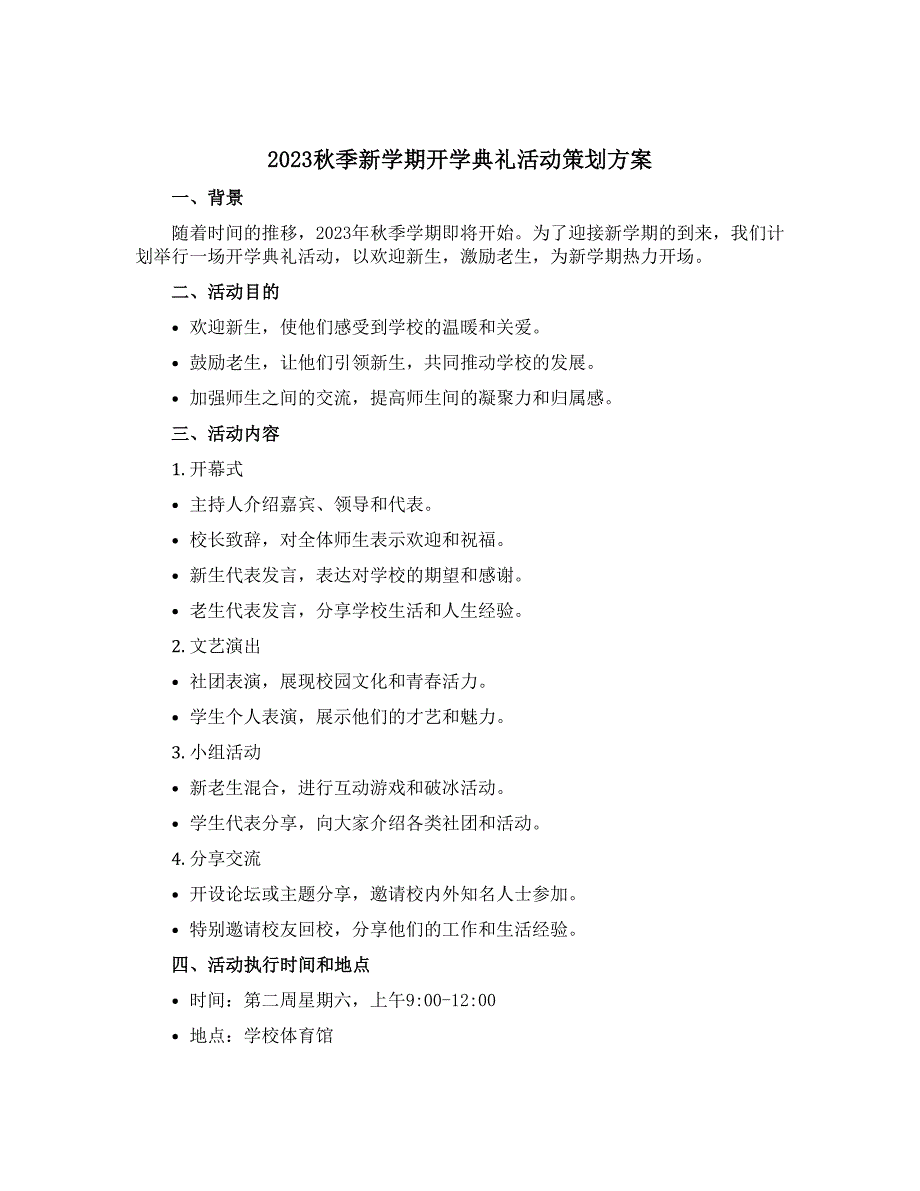 2023秋季新学期开学典礼活动策划方案

一、背景

随着时间的推移，2023年秋季学期即将开始。为了迎接新学期的到来，我们计划举行一场开学典礼活动，以欢迎新生，激励老生，为新学期热力开场。

二、活动目的

• 欢迎新生，使他们感受到学校的温暖和关爱。

• 鼓励老生，让他们引领新生，共同推动学校的发展。

• 加强师生之间的交流，提高师生间的凝聚力和归属感。

三、活动内容

1. 开幕式

• 主持人介绍嘉宾、领导和代表。

• 校长致辞，对全体师生表示欢迎和祝福。

• 新生代表发言，表达对学校的期望和感谢。

• 老生代表发言，分享学校生活和人生经验。

2. 文艺演出

• 社团表演，展现校园文化和青春活力。

• 学生个人表演，展示他们的才艺和魅力。

3. 小组活动

• 新老生混合，进行互动游戏和破冰活动。

• 学生代表分享，向大家介绍各类社团和活动。

4. 分享交流

• 开设论坛或主题分享，邀请校内外知名人士参加。

• 特别邀请校友回校，分享他们的工作和生活经验。

四、活动执行时间和地点

• 时间：第二周星期六，上午9:00-12:00

• 地点：学校体育馆